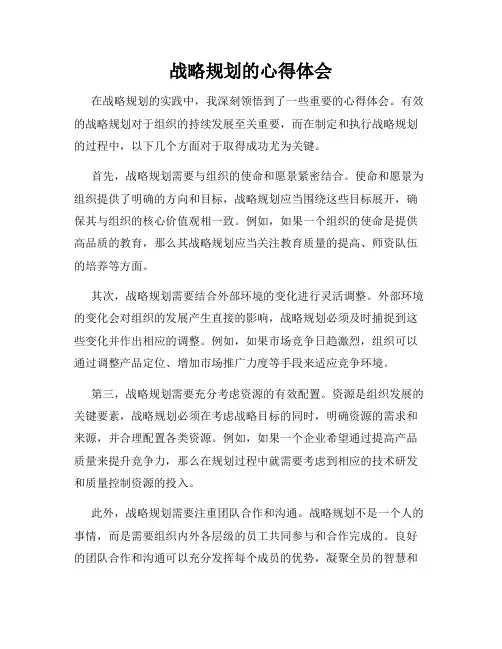 战略规划的心得体会

在战略规划的实践中，我深刻领悟到了一些重要的心得体会。有效的战略规划对于组织的持续发展至关重要，而在制定和执行战略规划的过程中，以下几个方面对于取得成功尤为关键。

首先，战略规划需要与组织的使命和愿景紧密结合。使命和愿景为组织提供了明确的方向和目标，战略规划应当围绕这些目标展开，确保其与组织的核心价值观相一致。例如，如果一个组织的使命是提供高品质的教育，那么其战略规划应当关注教育质量的提高、师资队伍的培养等方面。

其次，战略规划需要结合外部环境的变化进行灵活调整。外部环境的变化会对组织的发展产生直接的影响，战略规划必须及时捕捉到这些变化并作出相应的调整。例如，如果市场竞争日趋激烈，组织可以通过调整产品定位、增加市场推广力度等手段来适应竞争环境。

第三，战略规划需要充分考虑资源的有效配置。资源是组织发展的关键要素，战略规划必须在考虑战略目标的同时，明确资源的需求和来源，并合理配置各类资源。例如，如果一个企业希望通过提高产品质量来提升竞争力，那么在规划过程中就需要考虑到相应的技术研发和质量控制资源的投入。

此外，战略规划需要注重团队合作和沟通。战略规划不是一个人的事情，而是需要组织内外各层级的员工共同参与和合作完成的。良好的团队合作和沟通可以充分发挥每个成员的优势，凝聚全员的智慧和